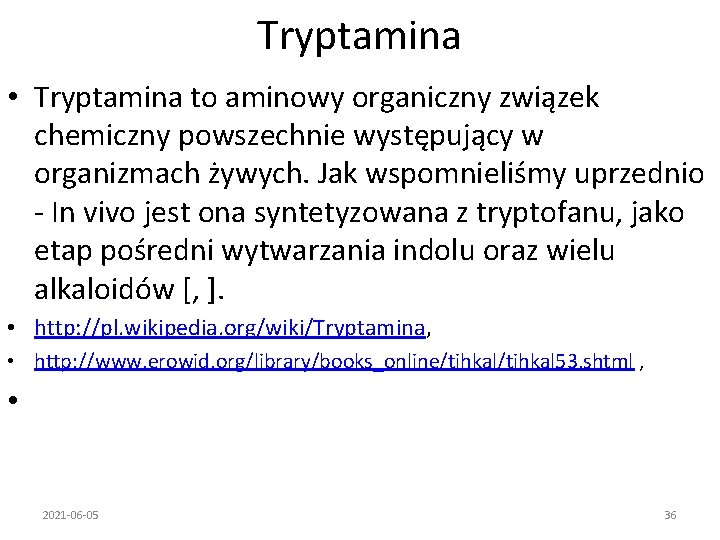 Tryptamina

• Tryptamina to aminowy organiczny związek chemiczny powszechnie występujący w organizmach żywych. Jak wspomnieliśmy uprzednio - In vivo jest ona syntetyzowana z tryptofanu, jako etap pośredni wytwarzania indolu oraz wielu alkaloidów [, ].

• http://pl.wikipedia.org/wiki/Tryptamina,

• http://www.erowid.org/library/books_online/tihkal/tihkal53.shtml ,

•

2021-06-05

36